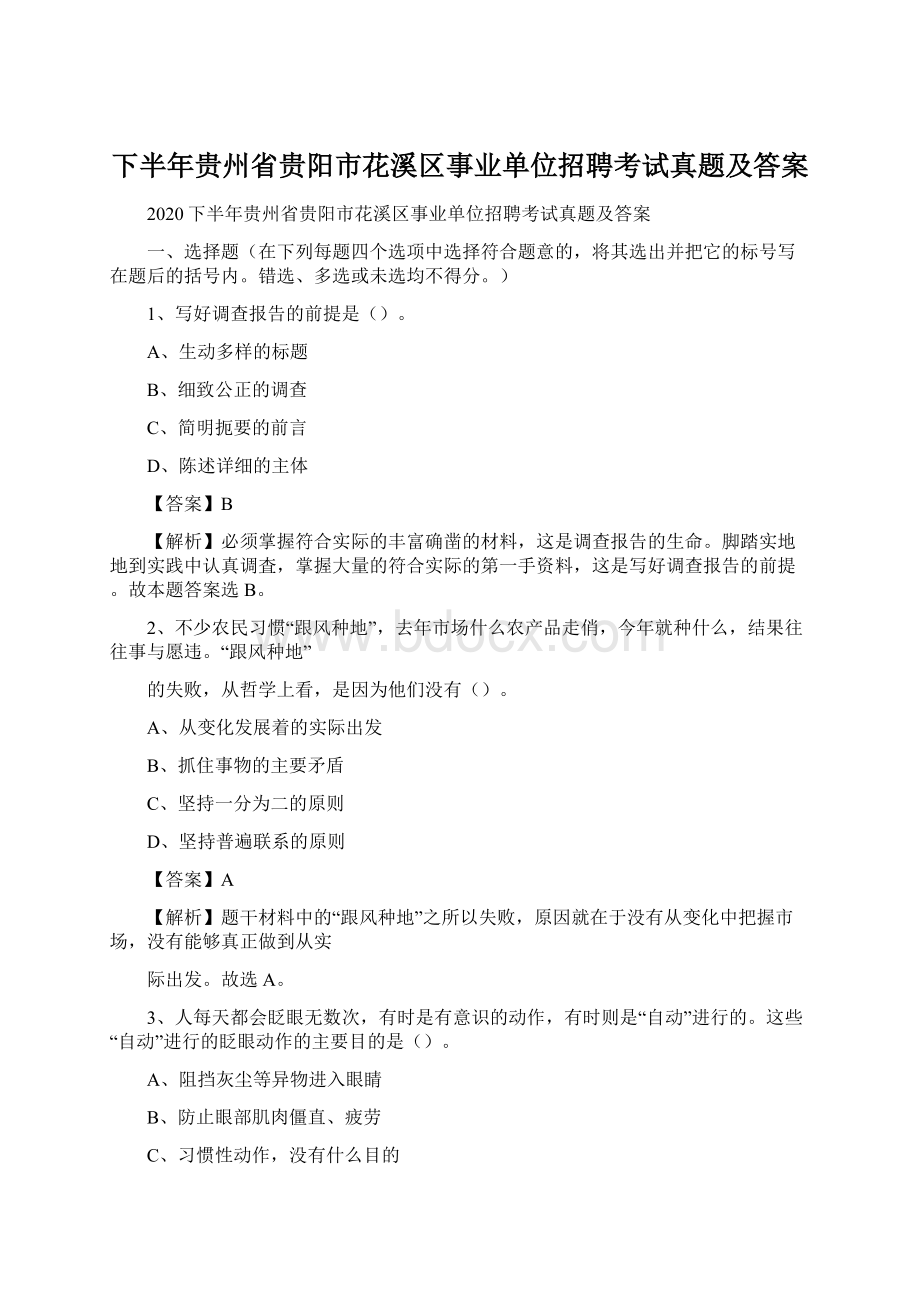 下半年贵州省贵阳市花溪区事业单位招聘考试真题及答案

2020下半年贵州省贵阳市花溪区事业单位招聘考试真题及答案

一、选择题（在下列每题四个选项中选择符合题意的，将其选出并把它的标号写在题后的括号内。错选、多选或未选均不得分。）

1、写好调查报告的前提是（）。

A、生动多样的标题

B、细致公正的调查

C、简明扼要的前言

D、陈述详细的主体

【答案】B

【解析】必须掌握符合实际的丰富确凿的材料，这是调查报告的生命。脚踏实地地到实践中认真调查，掌握大量的符合实际的第一手资料，这是写好调查报告的前提。故本题答案选B。

2、不少农民习惯“跟风种地”，去年市场什么农产品走俏，今年就种什么，结果往往事与愿违。“跟风种地”

的失败，从哲学上看，是因为他们没有（）。

A、从变化发展着的实际出发

B、抓住事物的主要矛盾

C、坚持一分为二的原则

D、坚持普遍联系的原则

【答案】A

【解析】题干材料中的“跟风种地”之所以失败，原因就在于没有从变化中把握市场，没有能够真正做到从实

际出发。故选A。

3、人每天都会眨眼无数次，有时是有意识的动作，有时则是“自动”进行的。这些“自动”进行的眨眼动作的主要目的是（）。

A、阻挡灰尘等异物进入眼睛

B、防止眼部肌肉僵直、疲劳

C、习惯性动作，没有什么目的

www.bdocx.com